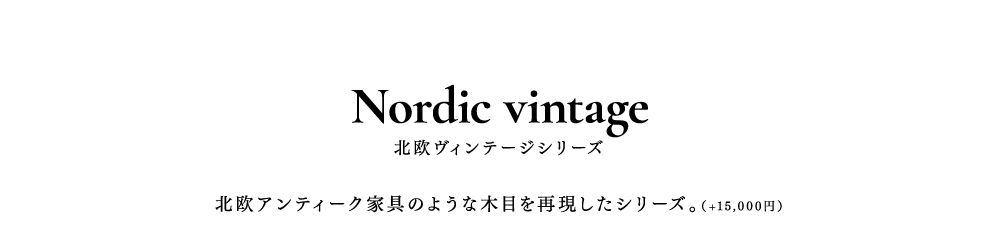 Nordic vintage
北欧ヴィンテージシリーズ

北欧アンティーク家具のような木目を再現したシリーズ。(+15,000円)